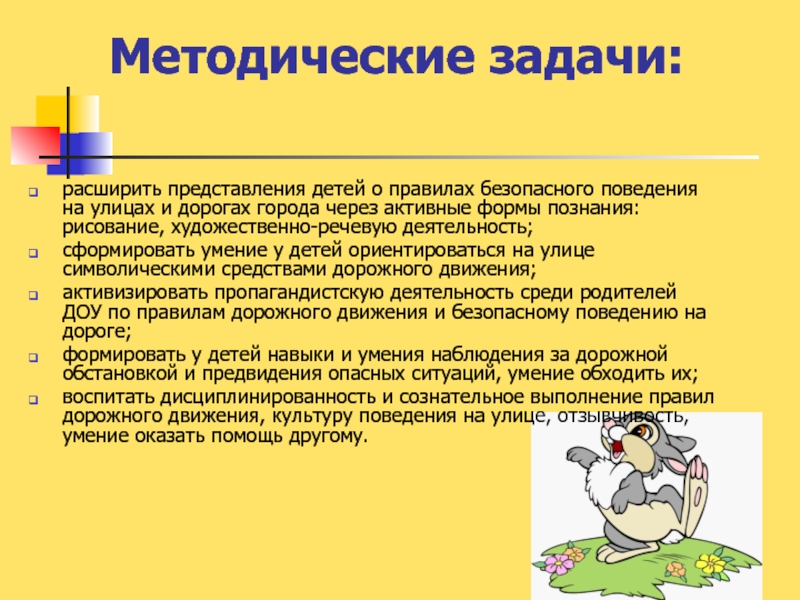 Методические задачи:

расширить представления детей о правилах безопасного поведения на улицах и дорогах города через активные формы познания: рисование, художественно-речевую деятельность;

сформировать умение у детей ориентироваться на улице символическими средствами дорожного движения;

активизировать пропагандистскую деятельность среди родителей ДОУ по правилам дорожного движения и безопасному поведению на дороге;

формировать у детей навыки и умения наблюдения за дорожной обстановкой и предвидения опасных ситуаций, умение обходить их;

воспитать дисциплинированность и сознательное выполнение правил дорожного движения, культуру поведения на улице, отзывчивость, умение оказать помощь другому.